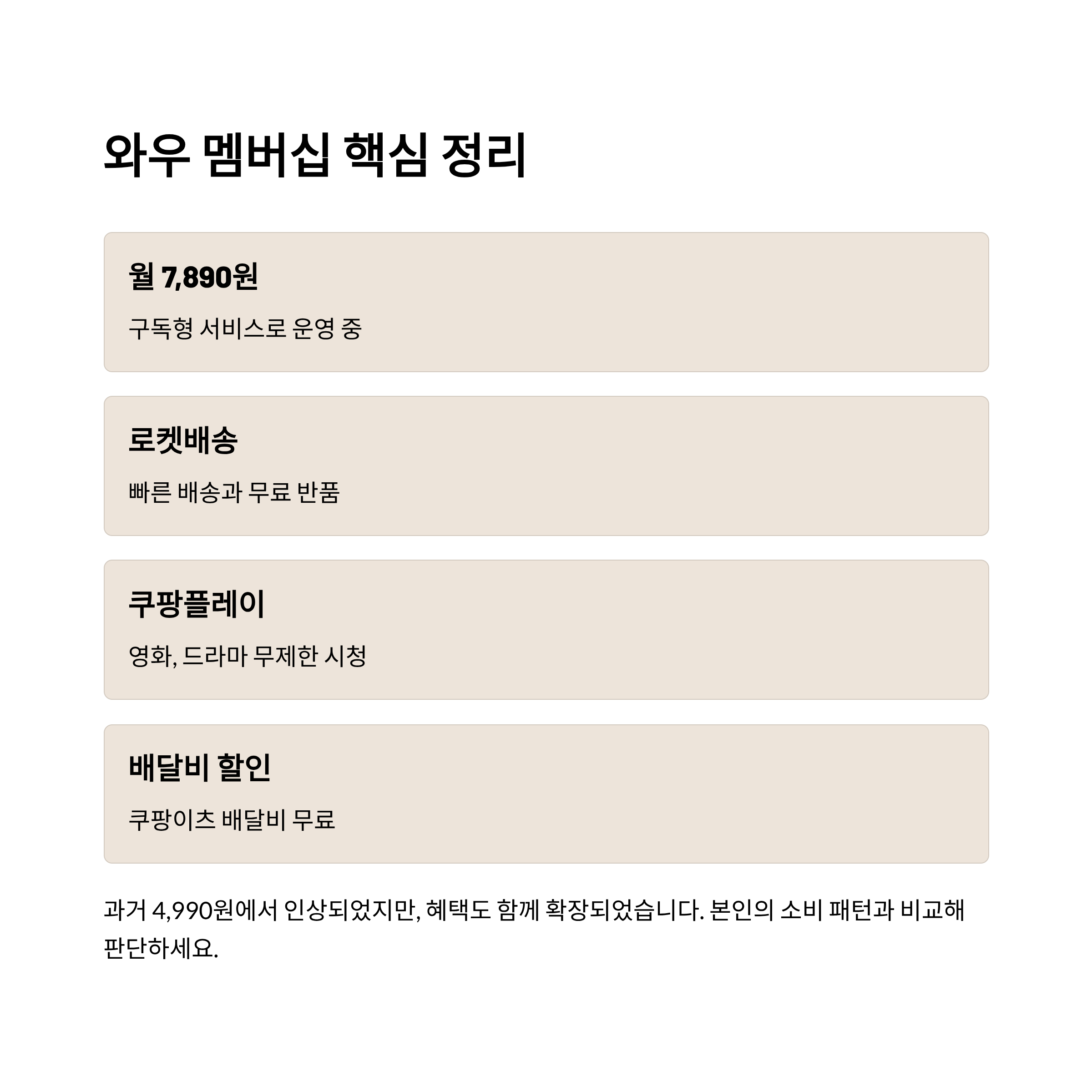 와우 멤버십 핵심 정리

월 7,890원

구독형 서비스로 운영 중

로켓배송

빠른 배송과 무료 반품

쿠팡플레이

영화, 드라마 무제한 시청

배달비 할인

쿠팡이츠 배달비 무료

과거 4,990원에서 인상되었지만, 혜택도 함께 확장되었습니다. 본인의 소비 패턴과 비교해 판단하세요.